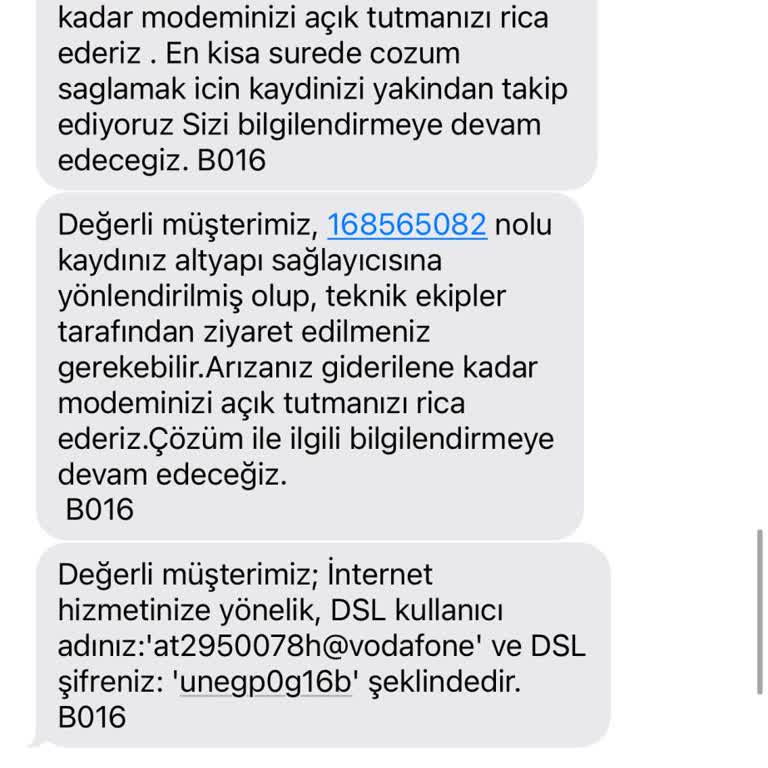 kadar modeminizi açık tutmanızı rica ederiz . En kisa surede cozum saglamak icin kaydinizi yakindan takip ediyoruz Sizi bilgilendirmeye devam edecegiz. B016

Değerli müşterimiz, 168565082 nolu kaydınız altyapı sağlayıcısına yönlendirilmiş olup, teknik ekipler tarafından ziyaret edilmeniz gerekebilir.Arızanız giderilene kadar modeminizi açık tutmanızı rica ederiz.Çözüm ile ilgili bilgilendirmeye devam edeceğiz.
B016

Değerli müşterimiz; İnternet hizmetinize yönelik, DSL kullanıcı adınız:'at2950078h@vodafone' ve DSL şifreniz: 'unegp0g16b' şeklindedir.
B016